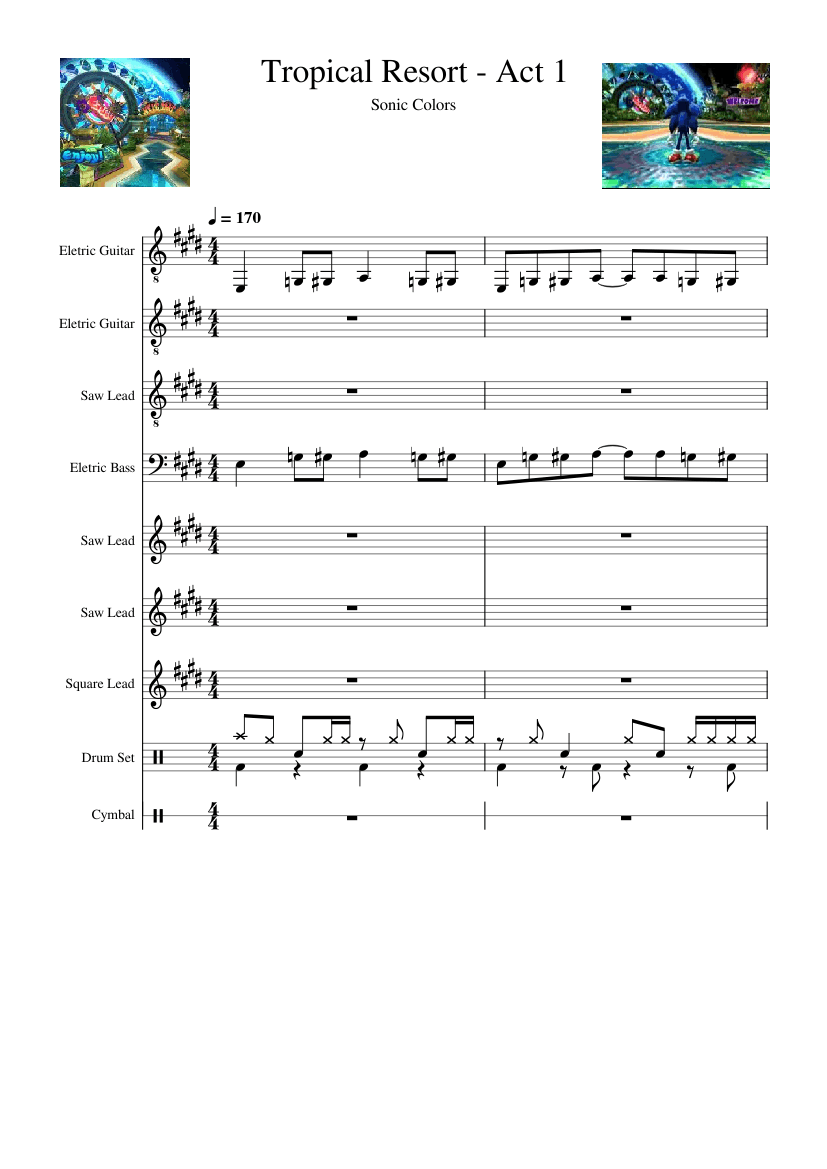 Enjoy!

Tropical Resort - Act 1

Sonic Colors

WELCOME

♩ = 170

Eletric Guitar

Eletric Guitar

Saw Lead

Eletric Bass

Saw Lead

Saw Lead

Square Lead

Drum Set

Cymbal